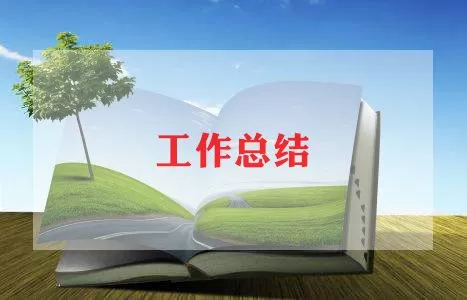 工作总结